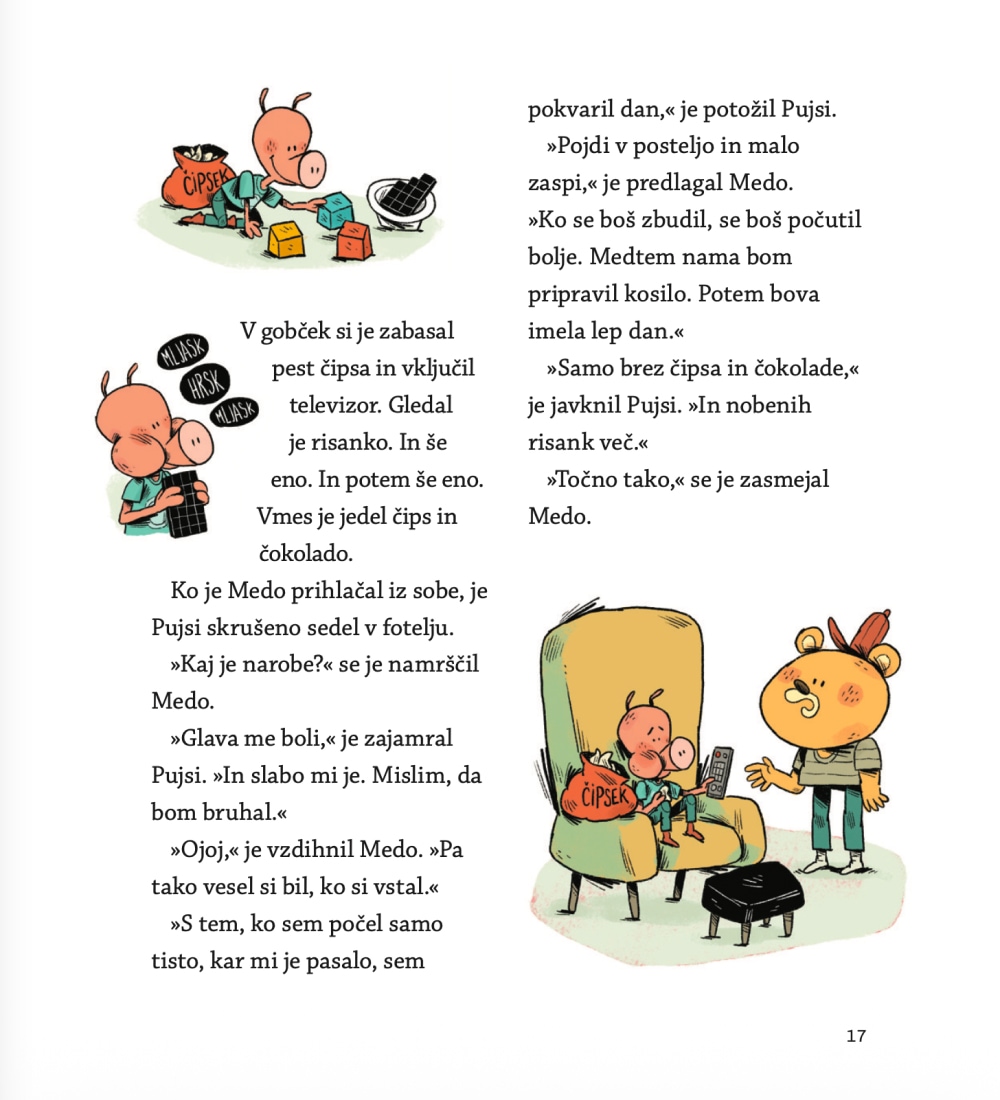 ČIPSEK

MLJASK
HRSK
MLJASK

V gobček si je zabasal pest čipsa in vključil televizor. Gledal je risanko. In še eno. In potem še eno. Vmes je jedel čips in čokolado.

Ko je Medo prihlačal iz sobe, je Pujsi skrušeno sedel v fotelju.

»Kaj je narobe?« se je namrščil Medo.

»Glava me boli,« je zajamral Pujsi. »In slabo mi je. Mislim, da bom bruhal.«

»Ojoj,« je vzdihnil Medo. »Pa tako vesel si bil, ko si vstal.«

»S tem, ko sem počel samo tisto, kar mi je pasalo, sem pokvaril dan,« je potožil Pujsi.

»Pojdi v posteljo in malo zaspi,« je predlagal Medo. »Ko se boš zbudil, se boš počutil bolje. Medtem nama bom pripravil kosilo. Potem bova imela lep dan.«

»Samo brez čipsa in čokolade,« je javknil Pujsi. »In nobenih risank več.«

»Točno tako,« se je zasmejal Medo.

ČIPSEK

17